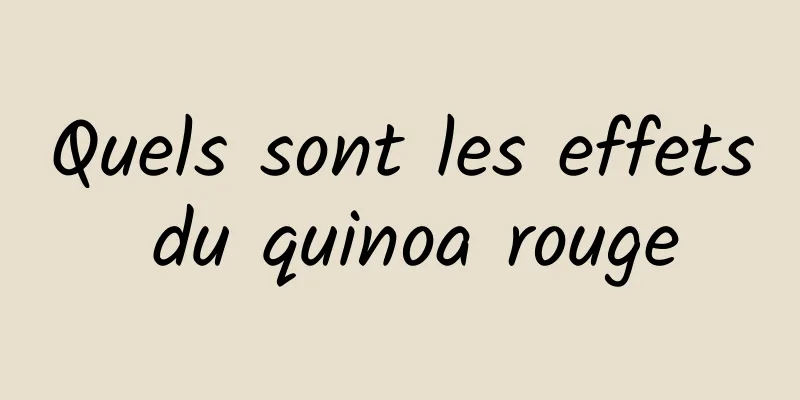 Quels sont les effets du quinoa rouge